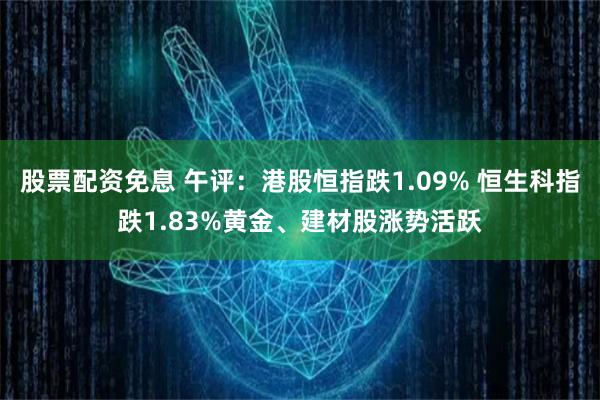 股票配资免息 午评：港股恒指跌1.09% 恒生科指跌1.83%黄金、建材股涨势活跃